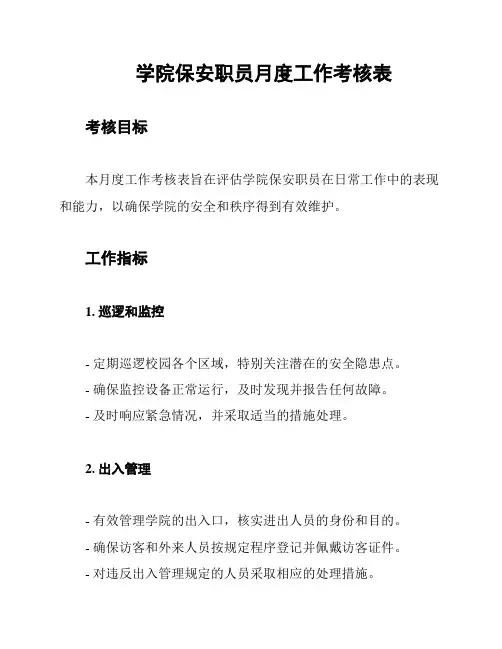 学院保安职员月度工作考核表

考核目标

本月度工作考核表旨在评估学院保安职员在日常工作中的表现和能力，以确保学院的安全和秩序得到有效维护。

工作指标

1. 巡逻和监控

- 定期巡逻校园各个区域，特别关注潜在的安全隐患点。
- 确保监控设备正常运行，及时发现并报告任何故障。
- 及时响应紧急情况，并采取适当的措施处理。

2. 出入管理

- 有效管理学院的出入口，核实进出人员的身份和目的。
- 确保访客和外来人员按规定程序登记并佩戴访客证件。
- 对违反出入管理规定的人员采取相应的处理措施。